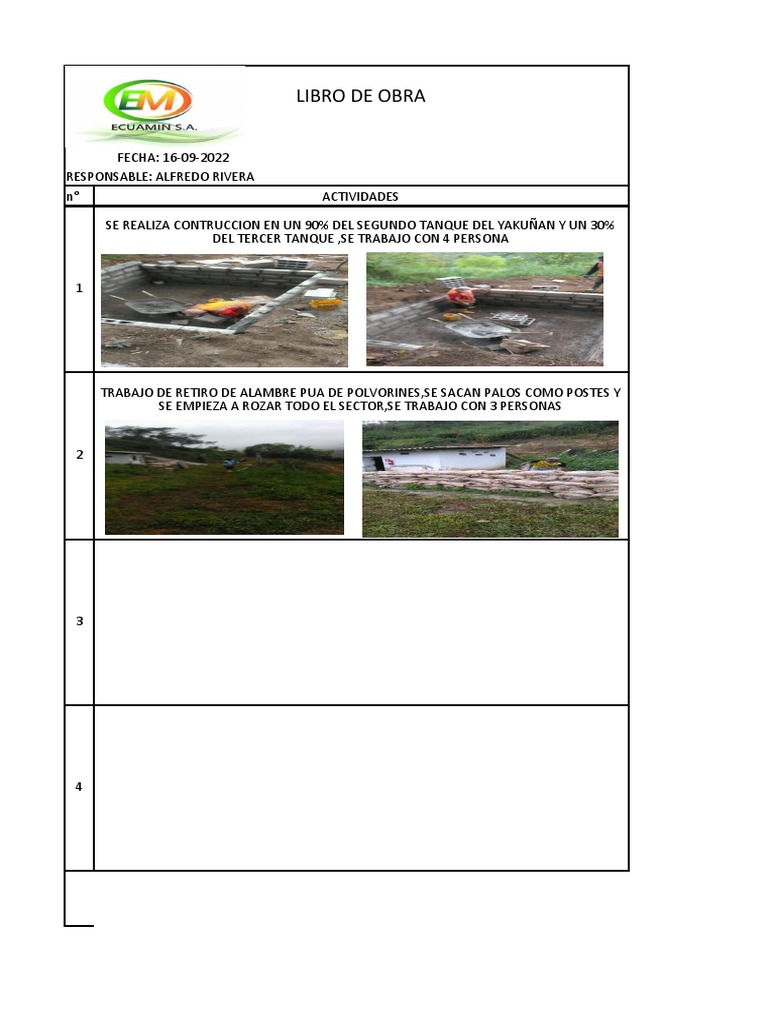 EM
ECUAMIN S.A.

LIBRO DE OBRA

FECHA: 16-09-2022
RESPONSABLE: ALFREDO RIVERA

| n° | ACTIVIDADES |
|---|---|
| 1 | SE REALIZA CONTRUCCION EN UN 90% DEL SEGUNDO TANQUE DEL YAKUÑAN Y UN 30% DEL TERCER TANQUE ,SE TRABAJO CON 4 PERSONA |
| 2 | TRABAJO DE RETIRO DE ALAMBRE PUA DE POLVORINES,SE SACAN PALOS COMO POSTES Y SE EMPIEZA A ROZAR TODO EL SECTOR,SE TRABAJO CON 3 PERSONAS |
| 3 | |
| 4 | |